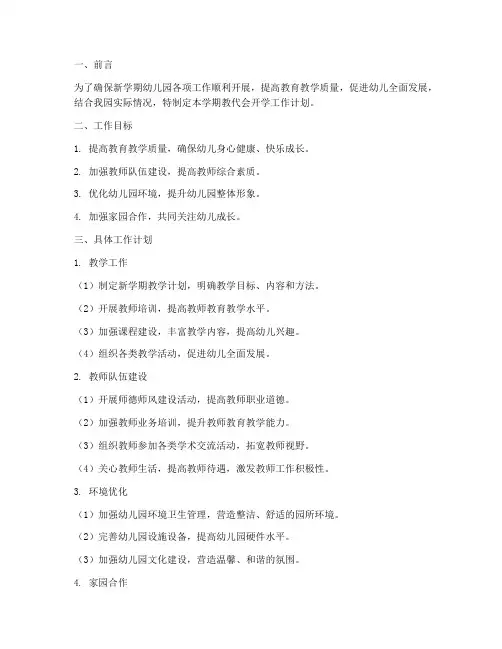 一、前言

为了确保新学期幼儿园各项工作顺利开展，提高教育教学质量，促进幼儿全面发展，结合我园实际情况，特制定本学期教代会开学工作计划。

二、工作目标

1. 提高教育教学质量，确保幼儿身心健康、快乐成长。

2. 加强教师队伍建设，提高教师综合素质。

3. 优化幼儿园环境，提升幼儿园整体形象。

4. 加强家园合作，共同关注幼儿成长。

三、具体工作计划

1. 教学工作

（1）制定新学期教学计划，明确教学目标、内容和方法。

（2）开展教师培训，提高教师教育教学水平。

（3）加强课程建设，丰富教学内容，提高幼儿兴趣。

（4）组织各类教学活动，促进幼儿全面发展。

2. 教师队伍建设

（1）开展师德师风建设活动，提高教师职业道德。

（2）加强教师业务培训，提升教师教育教学能力。

（3）组织教师参加各类学术交流活动，拓宽教师视野。

（4）关心教师生活，提高教师待遇，激发教师工作积极性。

3. 环境优化

（1）加强幼儿园环境卫生管理，营造整洁、舒适的园所环境。

（2）完善幼儿园设施设备，提高幼儿园硬件水平。

（3）加强幼儿园文化建设，营造温馨、和谐的氛围。

4. 家园合作